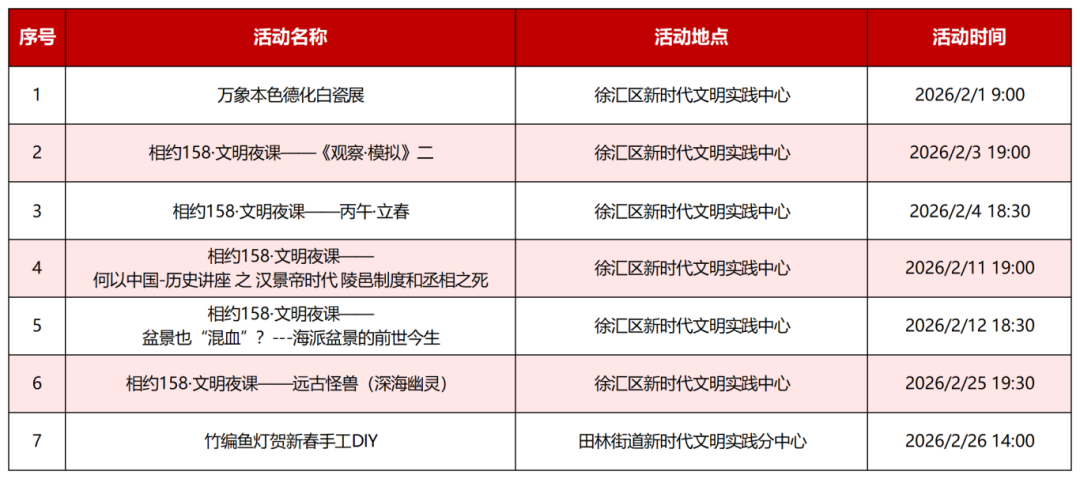 | 序号 | 活动名称 | 活动地点 | 活动时间 |
|---|---|---|---|
| 1 | 万象本色德化白瓷展 | 徐汇区新时代文明实践中心 | 2026/2/1 9:00 |
| 2 | 相约158·文明夜课——《观察·模拟》二 | 徐汇区新时代文明实践中心 | 2026/2/3 19:00 |
| 3 | 相约158·文明夜课——丙午·立春 | 徐汇区新时代文明实践中心 | 2026/2/4 18:30 |
| 4 | 相约158·文明夜课——何以中国-历史讲座 之 汉景帝时代 陵邑制度和丞相之死 | 徐汇区新时代文明实践中心 | 2026/2/11 19:00 |
| 5 | 相约158·文明夜课——盆景也“混血”？---海派盆景的前世今生 | 徐汇区新时代文明实践中心 | 2026/2/12 18:30 |
| 6 | 相约158·文明夜课——远古怪兽（深海幽灵） | 徐汇区新时代文明实践中心 | 2026/2/25 19:30 |
| 7 | 竹编鱼灯贺新春手工DIY | 田林街道新时代文明实践分中心 | 2026/2/26 14:00 |